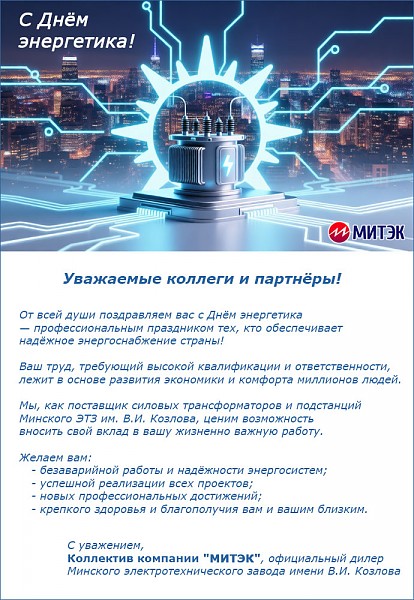 С Днём
энергетика!

МИТЭК

Уважаемые коллеги и партнёры!

От всей души поздравляем вас с Днём энергетика — профессиональным праздником тех, кто обеспечивает надёжное энергоснабжение страны!

Ваш труд, требующий высокой квалификации и ответственности, лежит в основе развития экономики и комфорта миллионов людей.

Мы, как поставщик силовых трансформаторов и подстанций Минского ЭТЗ им. В.И. Козлова, ценим возможность вносить свой вклад в вашу жизненно важную работу.

Желаем вам:
- безаварийной работы и надёжности энергосистем;
- успешной реализации всех проектов;
- новых профессиональных достижений;
- крепкого здоровья и благополучия вам и вашим близким.

С уважением,
Коллектив компании "МИТЭК", официальный дилер
Минского электротехнического завода имени В.И. Козлова